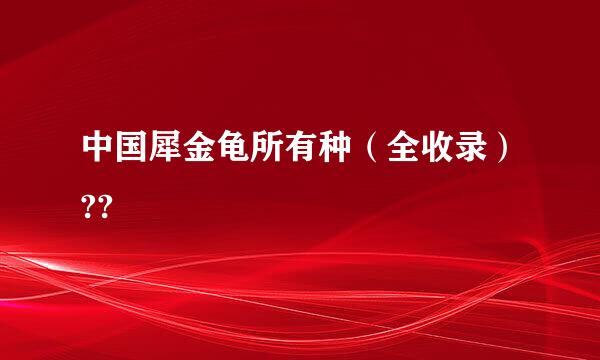 中国犀金龟所有种（全收录）??